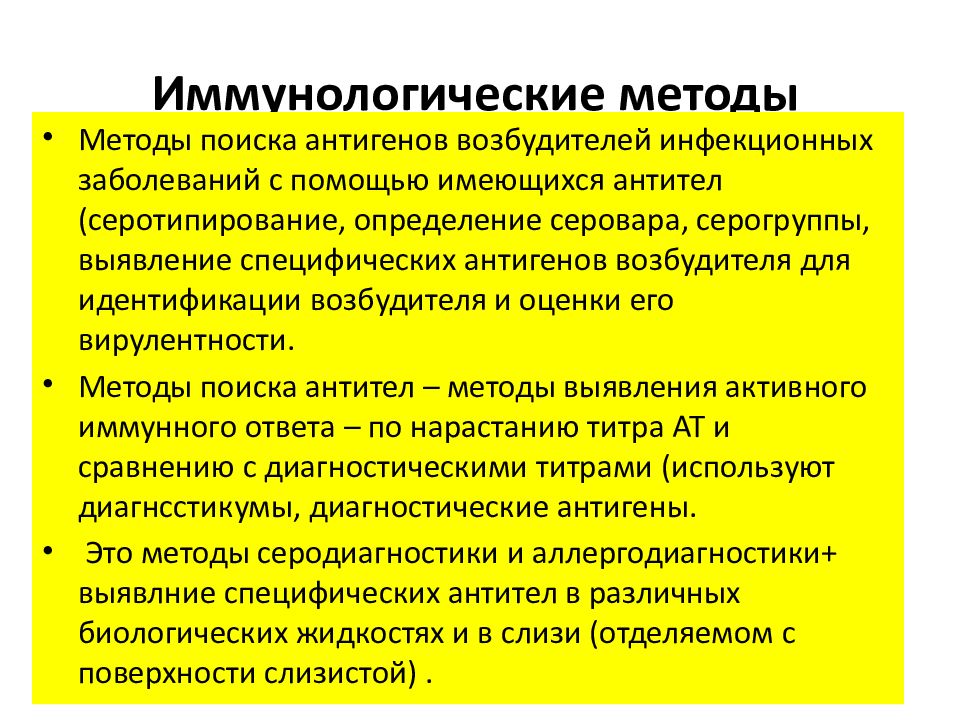 Иммунологические методы

• Методы поиска антигенов возбудителей инфекционных заболеваний с помощью имеющихся антител (серотипирование, определение серовара, серогруппы, выявление специфических антигенов возбудителя для идентификации возбудителя и оценки его вирулентности.

• Методы поиска антител – методы выявления активного иммунного ответа – по нарастанию титра АТ и сравнению с диагностическими титрами (используют диагнсстикумы, диагностические антигены.

• Это методы серодиагностики и аллергодиагностики+ выявлние специфических антител в различных биологических жидкостях и в слизи (отделяемом с поверхности слизистой) .